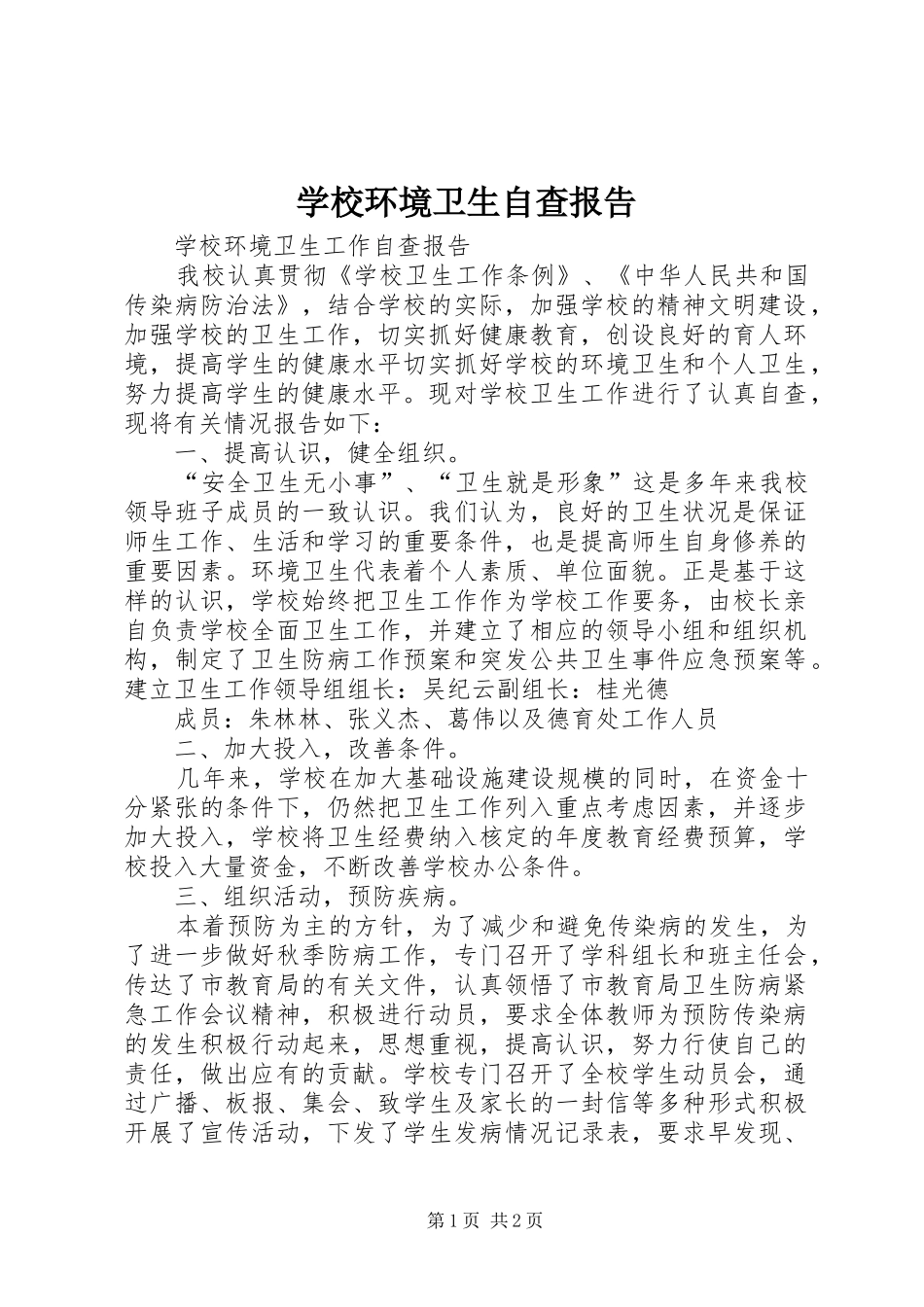 学校环境卫生自查报告

学校环境卫生工作自查报告

我校认真贯彻《学校卫生工作条例》、《中华人民共和国传染病防治法》，结合学校的实际，加强学校的精神文明建设，加强学校的卫生工作，切实抓好健康教育，创设良好的育人环境，提高学生的健康水平切实抓好学校的环境卫生和个人卫生，努力提高学生的健康水平。现对学校卫生工作进行了认真自查，现将有关情况报告如下：

一、提高认识，健全组织。

“安全卫生无小事”、“卫生就是形象”这是多年来我校领导班子成员的一致认识。我们认为，良好的卫生状况是保证师生工作、生活和学习的重要条件，也是提高师生自身修养的重要因素。环境卫生代表着个人素质、单位面貌。正是基于这样的认识，学校始终把卫生工作作为学校工作要务，由校长亲自负责学校全面卫生工作，并建立了相应的领导小组和组织机构，制定了卫生防病工作预案和突发公共卫生事件应急预案等。建立卫生工作领导组组长：吴纪云副组长：桂光德

成员：朱林林、张义杰、葛伟以及德育处工作人员

二、加大投入，改善条件。

几年来，学校在加大基础设施建设规模的同时，在资金十分紧张的条件下，仍然把卫生工作列入重点考虑因素，并逐步加大投入，学校将卫生经费纳入核定的年度教育经费预算，学校投入大量资金，不断改善学校办公条件。

三、组织活动，预防疾病。

本着预防为主的方针，为了减少和避免传染病的发生，为了进一步做好秋季防病工作，专门召开了学科组长和班主任会，传达了市教育局的有关文件，认真领悟了市教育局卫生防病紧急工作会议精神，积极进行动员，要求全体教师为预防传染病的发生积极行动起来，思想重视，提高认识，努力行使自己的责任，做出应有的贡献。学校专门召开了全校学生动员会，通过广播、板报、集会、致学生及家长的一封信等多种形式积极开展了宣传活动，下发了学生发病情况记录表，要求早发现、

第1页 共2页